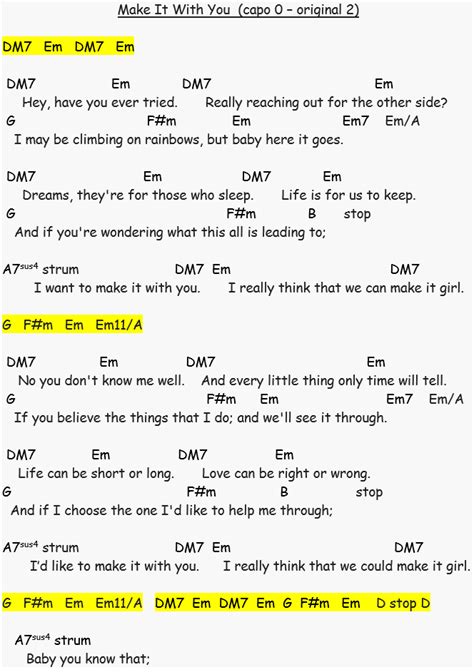 Make It With You (capo 0 – original 2)

DM7 Em DM7 Em

DM7 Em DM7 Em
Hey, have you ever tried. Really reaching out for the other side?
G F#m Em Em7 Em/A
I may be climbing on rainbows, but baby here it goes.

DM7 Em DM7 Em
Dreams, they're for those who sleep. Life is for us to keep.
G F#m B stop
And if you're wondering what this all is leading to;

A7$^{sus4}$ strum DM7 Em DM7
I want to make it with you. I really think that we can make it girl.

G F#m Em Em11/A

DM7 Em DM7 Em
No you don't know me well. And every little thing only time will tell.
G F#m Em Em7 Em/A
If you believe the things that I do; and we'll see it through.

DM7 Em DM7 Em
Life can be short or long. Love can be right or wrong.
G F#m B stop
And if I choose the one I'd like to help me through;

A7$^{sus4}$ strum DM7 Em DM7
I'd like to make it with you. I really think that we could make it girl.

G F#m Em Em11/A DM7 Em DM7 Em G F#m Em D stop D

A7$^{sus4}$ strum
Baby you know that;